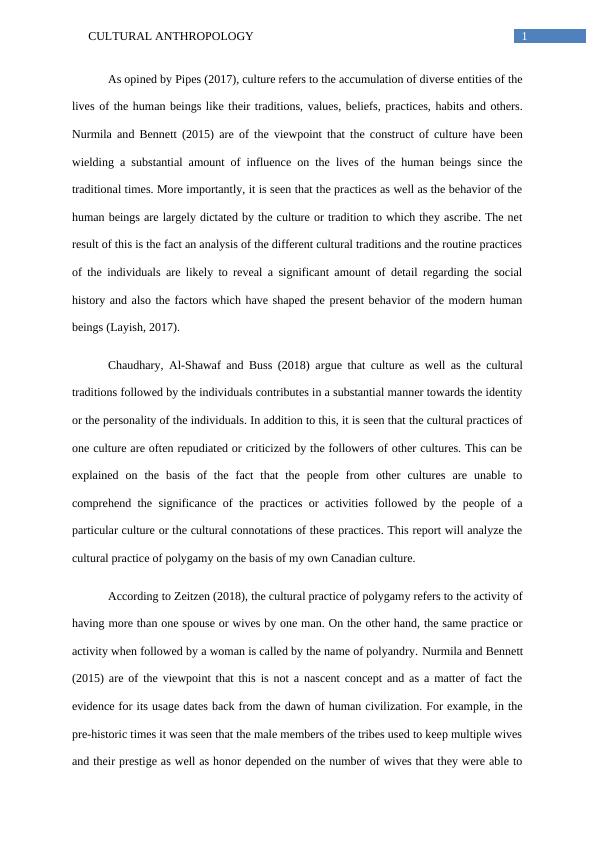 CULTURAL ANTHROPOLOGY

1

As opined by Pipes (2017), culture refers to the accumulation of diverse entities of the lives of the human beings like their traditions, values, beliefs, practices, habits and others. Nurmila and Bennett (2015) are of the viewpoint that the construct of culture have been wielding a substantial amount of influence on the lives of the human beings since the traditional times. More importantly, it is seen that the practices as well as the behavior of the human beings are largely dictated by the culture or tradition to which they ascribe. The net result of this is the fact an analysis of the different cultural traditions and the routine practices of the individuals are likely to reveal a significant amount of detail regarding the social history and also the factors which have shaped the present behavior of the modern human beings (Layish, 2017).

Chaudhary, Al-Shawaf and Buss (2018) argue that culture as well as the cultural traditions followed by the individuals contributes in a substantial manner towards the identity or the personality of the individuals. In addition to this, it is seen that the cultural practices of one culture are often repudiated or criticized by the followers of other cultures. This can be explained on the basis of the fact that the people from other cultures are unable to comprehend the significance of the practices or activities followed by the people of a particular culture or the cultural connotations of these practices. This report will analyze the cultural practice of polygamy on the basis of my own Canadian culture.

According to Zeitzen (2018), the cultural practice of polygamy refers to the activity of having more than one spouse or wives by one man. On the other hand, the same practice or activity when followed by a woman is called by the name of polyandry. Nurmila and Bennett (2015) are of the viewpoint that this is not a nascent concept and as a matter of fact the evidence for its usage dates back from the dawn of human civilization. For example, in the pre-historic times it was seen that the male members of the tribes used to keep multiple wives and their prestige as well as honor depended on the number of wives that they were able to